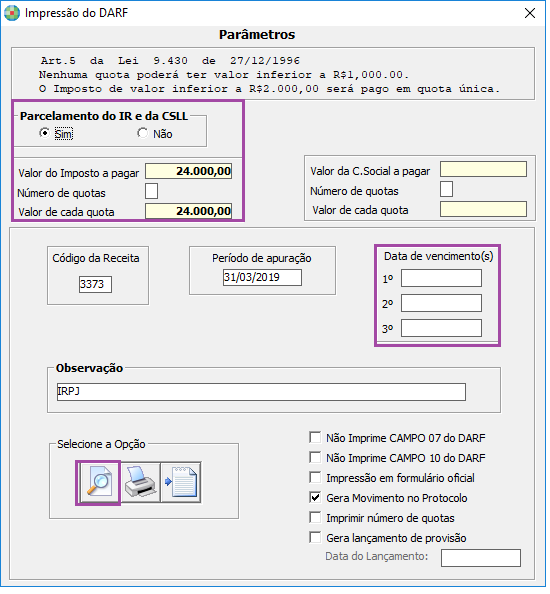 Impressão do DARF

Parâmetros

Art.5 da Lei 9.430 de 27/12/1996
Nenhuma quota poderá ter valor inferior a R$1,000.00.
O Imposto de valor inferior a R$2.000,00 será pago em quota única.

Parcelamento do IR e da CSLL
Sim Não

Valor do Imposto a pagar 24.000,00
Número de quotas
Valor de cada quota 24.000,00

Valor da C.Social a pagar
Número de quotas
Valor de cada quota

Código da Receita
3373

Período de apuração
31/03/2019

Data de vencimento(s)
1º
2º
3º

Observação
IRPJ

Selecione a Opção

Não Imprime CAMPO 07 do DARF
Não Imprime CAMPO 10 do DARF
Impressão em formulário oficial
Gera Movimento no Protocolo
Imprimir número de quotas
Gera lançamento de provisão
Data do Lançamento: